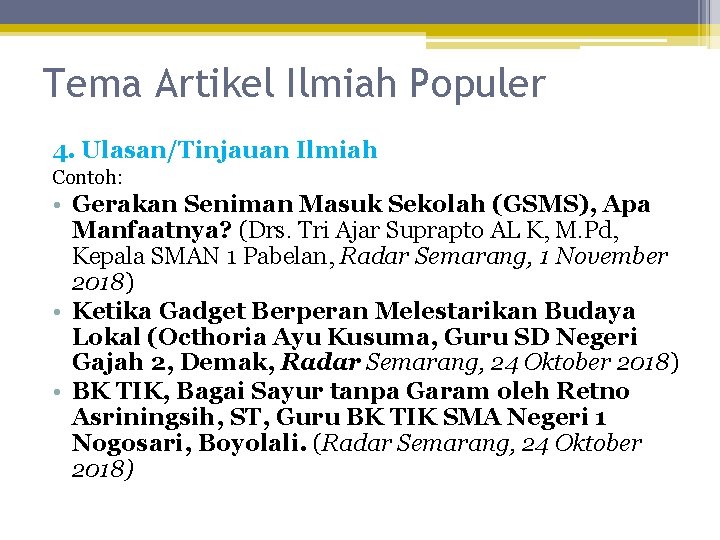 Tema Artikel Ilmiah Populer

4. Ulasan/Tinjauan Ilmiah
Contoh:

• Gerakan Seniman Masuk Sekolah (GSMS), Apa Manfaatnya? (Drs. Tri Ajar Suprapto AL K, M.Pd, Kepala SMAN 1 Pabelan, Radar Semarang, 1 November 2018)
• Ketika Gadget Berperan Melestarikan Budaya Lokal (Octhoria Ayu Kusuma, Guru SD Negeri Gajah 2, Demak, Radar Semarang, 24 Oktober 2018)
• BK TIK, Bagai Sayur tanpa Garam oleh Retno Asriningsih, ST, Guru BK TIK SMA Negeri 1 Nogosari, Boyolali. (Radar Semarang, 24 Oktober 2018)